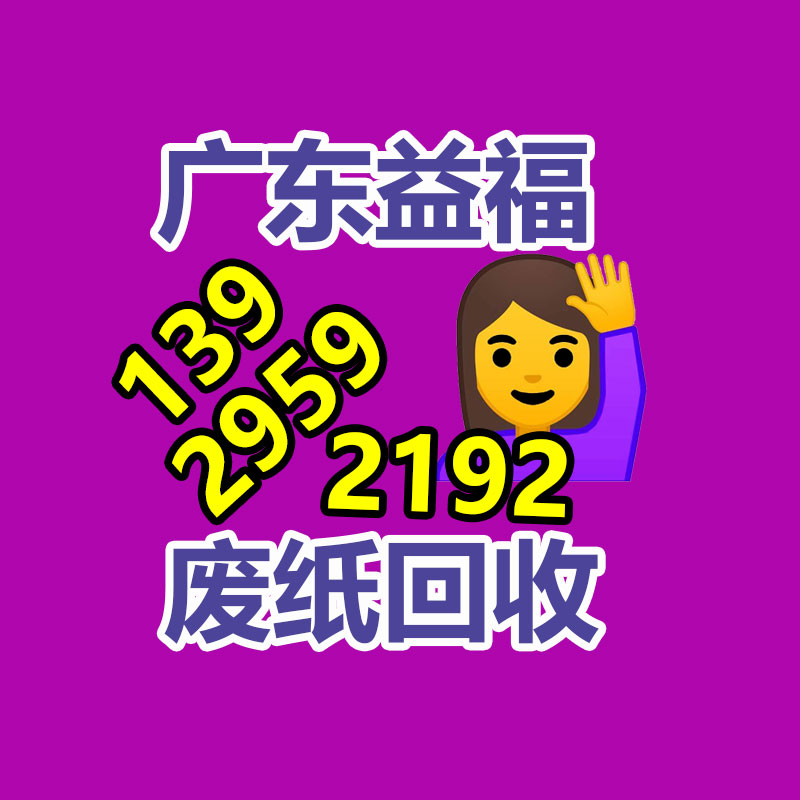 广东益福

139
2959
2192

废纸回收